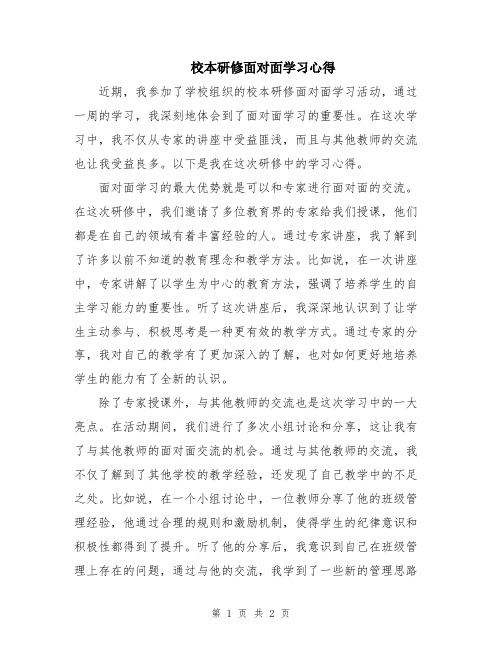 校本研修面对面学习心得

近期，我参加了学校组织的校本研修面对面学习活动，通过一周的学习，我深刻地体会到了面对面学习的重要性。在这次学习中，我不仅从专家的讲座中受益匪浅，而且与其他教师的交流也让我受益良多。以下是我在这次研修中的学习心得。

面对面学习的最大优势就是可以和专家进行面对面的交流。在这次研修中，我们邀请了多位教育界的专家给我们授课，他们都是在自己的领域有着丰富经验的人。通过专家讲座，我了解到了许多以前不知道的教育理念和教学方法。比如说，在一次讲座中，专家讲解了以学生为中心的教育方法，强调了培养学生的自主学习能力的重要性。听了这次讲座后，我深深地认识到了让学生主动参与、积极思考是一种更有效的教学方式。通过专家的分享，我对自己的教学有了更加深入的了解，也对如何更好地培养学生的能力有了全新的认识。

除了专家授课外，与其他教师的交流也是这次学习中的一大亮点。在活动期间，我们进行了多次小组讨论和分享，这让我有了与其他教师的面对面交流的机会。通过与其他教师的交流，我不仅了解到了其他学校的教学经验，还发现了自己教学中的不足之处。比如说，在一个小组讨论中，一位教师分享了他的班级管理经验，他通过合理的规则和激励机制，使得学生的纪律意识和积极性都得到了提升。听了他的分享后，我意识到自己在班级管理上存在的问题，通过与他的交流，我学到了一些新的管理思路

第 1 页 共 2 页